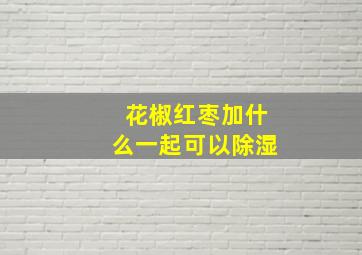 花椒红枣加什么一起可以除湿